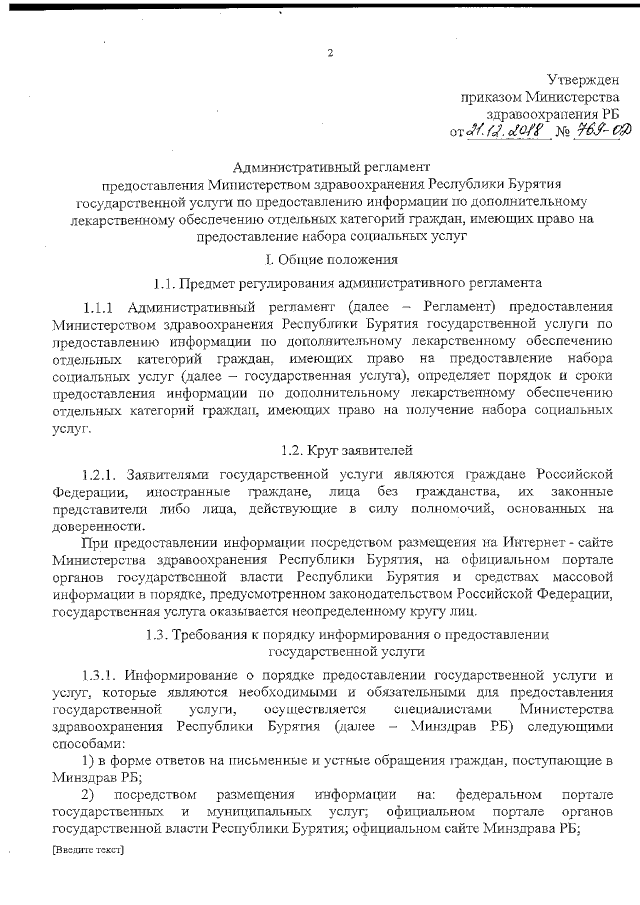 2

Утвержден
приказом Министерства
здравоохранения РБ
от 21.12.2018 № 769-ОД

Административный регламент
предоставления Министерством здравоохранения Республики Бурятия государственной услуги по предоставлению информации по дополнительному лекарственному обеспечению отдельных категорий граждан, имеющих право на предоставление набора социальных услуг

I. Общие положения

1.1. Предмет регулирования административного регламента

1.1.1 Административный регламент (далее – Регламент) предоставления Министерством здравоохранения Республики Бурятия государственной услуги по предоставлению информации по дополнительному лекарственному обеспечению отдельных категорий граждан, имеющих право на предоставление набора социальных услуг (далее – государственная услуга), определяет порядок и сроки предоставления информации по дополнительному лекарственному обеспечению отдельных категорий граждан, имеющих право на получение набора социальных услуг.

1.2. Круг заявителей

1.2.1. Заявителями государственной услуги являются граждане Российской Федерации, иностранные граждане, лица без гражданства, их законные представители либо лица, действующие в силу полномочий, основанных на доверенности.

При предоставлении информации посредством размещения на Интернет - сайте Министерства здравоохранения Республики Бурятия, на официальном портале органов государственной власти Республики Бурятия и средствах массовой информации в порядке, предусмотренном законодательством Российской Федерации, государственная услуга оказывается неопределенному кругу лиц.

1.3. Требования к порядку информирования о предоставлении государственной услуги

1.3.1. Информирование о порядке предоставлении государственной услуги и услуг, которые являются необходимыми и обязательными для предоставления государственной услуги, осуществляется специалистами Министерства здравоохранения Республики Бурятия (далее – Минздрав РБ) следующими способами:

1) в форме ответов на письменные и устные обращения граждан, поступающие в Минздрав РБ;

2) посредством размещения информации на: федеральном портале государственных и муниципальных услуг; официальном портале органов государственной власти Республики Бурятия; официальном сайте Минздрава РБ;

[Введите текст]